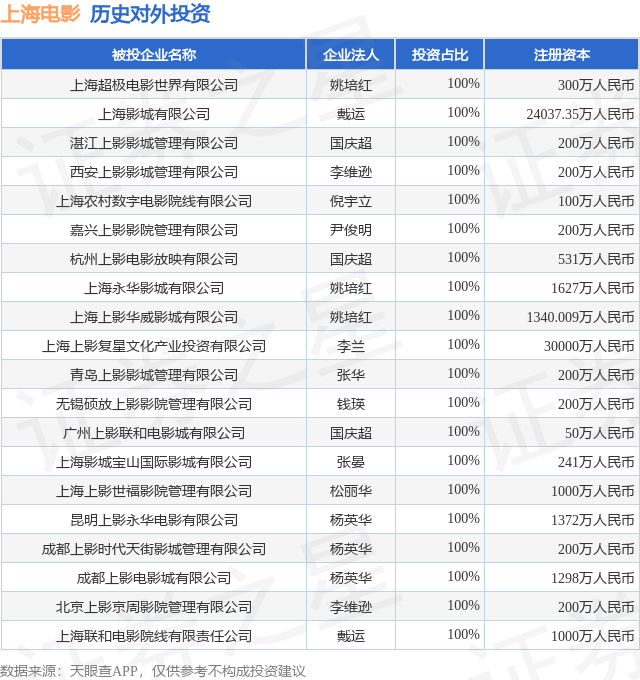 上海电影 历史对外投资

| 被投企业名称 | 企业法人 | 投资占比 | 注册资本 |
|---|---|---|---|
| 上海超极电影世界有限公司 | 姚培红 | 100% | 300万人民币 |
| 上海影城有限公司 | 戴运 | 100% | 24037.35万人民币 |
| 湛江上影影城管理有限公司 | 国庆超 | 100% | 200万人民币 |
| 西安上影影城管理有限公司 | 李维逊 | 100% | 200万人民币 |
| 上海农村数字电影院线有限公司 | 倪宇立 | 100% | 100万人民币 |
| 嘉兴上影影院管理有限公司 | 尹俊明 | 100% | 200万人民币 |
| 杭州上影电影放映有限公司 | 国庆超 | 100% | 531万人民币 |
| 上海永华影城有限公司 | 姚培红 | 100% | 1627万人民币 |
| 上海上影华威影城有限公司 | 姚培红 | 100% | 1340.009万人民币 |
| 上海上影复星文化产业投资有限公司 | 李兰 | 100% | 30000万人民币 |
| 青岛上影影城管理有限公司 | 张华 | 100% | 200万人民币 |
| 无锡硕放上影影院管理有限公司 | 钱瑛 | 100% | 200万人民币 |
| 广州上影联和电影城有限公司 | 国庆超 | 100% | 50万人民币 |
| 上海影城宝山国际影城有限公司 | 张晏 | 100% | 241万人民币 |
| 上海上影世福影院管理有限公司 | 松丽华 | 100% | 1000万人民币 |
| 昆明上影永华电影有限公司 | 杨英华 | 100% | 1372万人民币 |
| 成都上影时代天街影城管理有限公司 | 杨英华 | 100% | 200万人民币 |
| 成都上影电影城有限公司 | 杨英华 | 100% | 1298万人民币 |
| 北京上影京周影院管理有限公司 | 李维逊 | 100% | 200万人民币 |
| 上海联和电影院线有限责任公司 | 戴运 | 100% | 1000万人民币 |

数据来源：天眼查APP，仅供参考不构成投资建议

证券之星